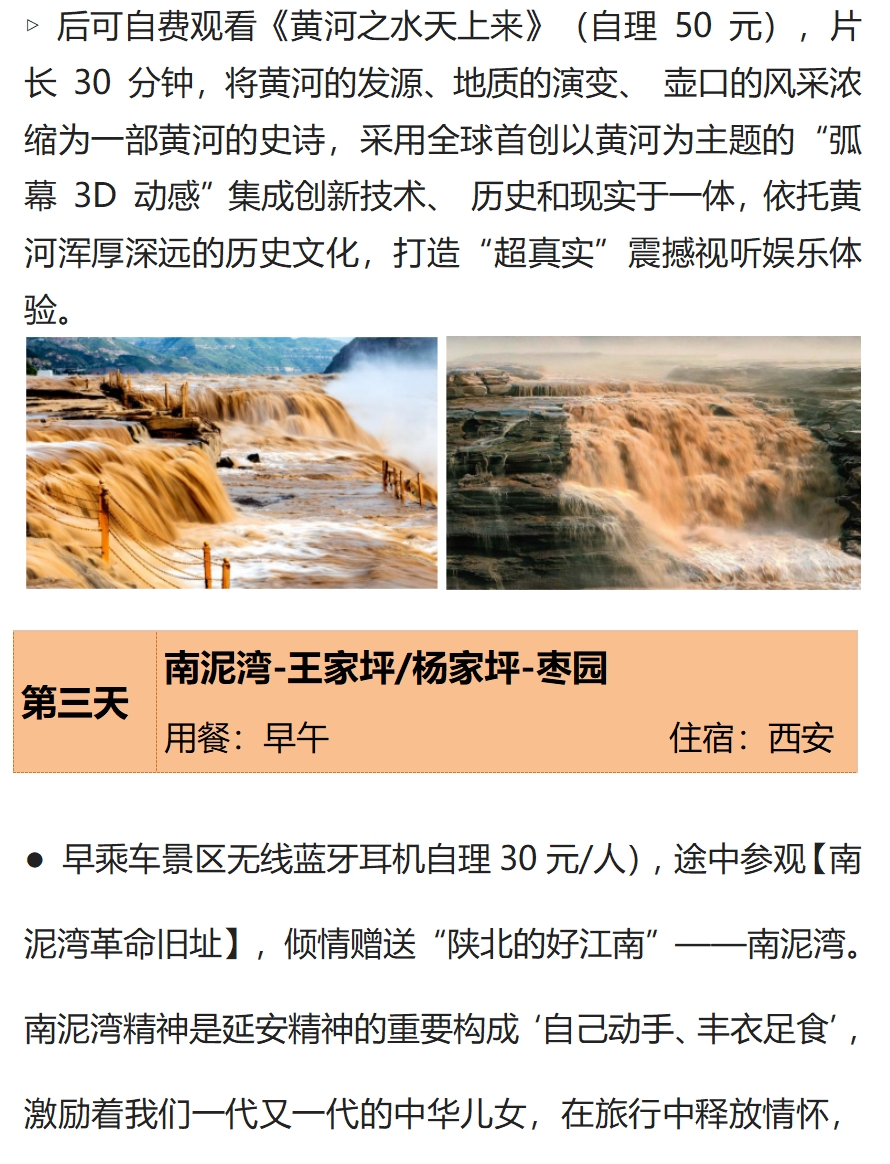 ▹ 后可自费观看《黄河之水天上来》（自理50元），片长30分钟，将黄河的发源、地质的演变、壶口的风采浓缩为一部黄河的史诗，采用全球首创以黄河为主题的“弧幕3D动感”集成创新技术、历史和现实于一体，依托黄河浑厚深远的历史文化，打造“超真实”震撼视听娱乐体验。

第三天
南泥湾-王家坪/杨家坪-枣园
用餐：早午 住宿：西安

• 早乘车景区无线蓝牙耳机自理30元/人），途中参观【南泥湾革命旧址】，倾情赠送“陕北的好江南”——南泥湾。南泥湾精神是延安精神的重要构成‘自己动手、丰衣足食’，激励着我们一代又一代的中华儿女，在旅行中释放情怀，